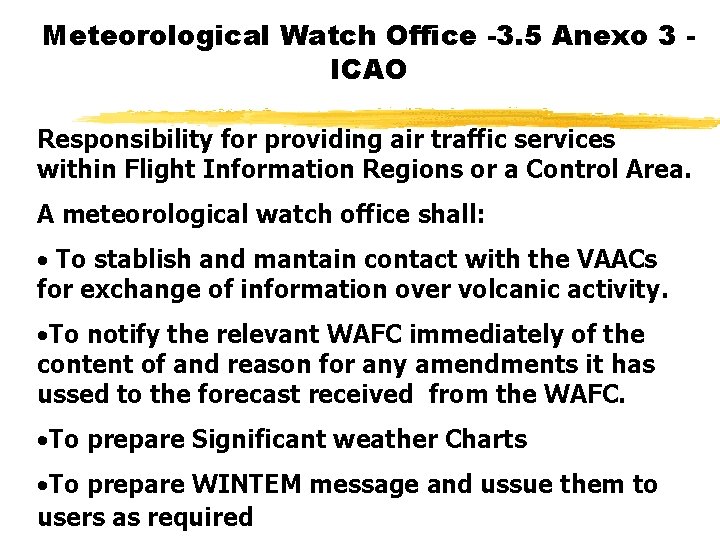 Meteorological Watch Office -3.5 Anexo 3 - ICAO

Responsibility for providing air traffic services within Flight Information Regions or a Control Area.

A meteorological watch office shall:

• To stablish and mantain contact with the VAACs for exchange of information over volcanic activity.

•To notify the relevant WAFC immediately of the content of and reason for any amendments it has ussed to the forecast received from the WAFC.

•To prepare Significant weather Charts

•To prepare WINTEM message and ussue them to users as required